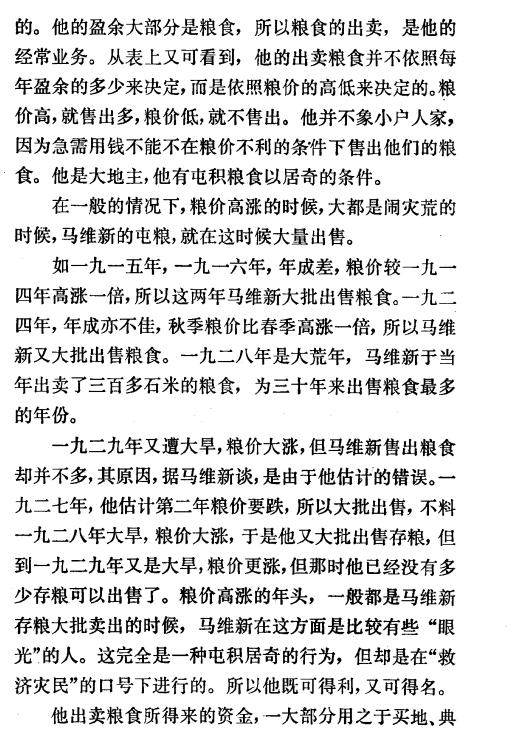 的。他的盈余大部分是粮食，所以粮食的出卖，是他的经常业务。从表上又可看到，他的出卖粮食并不依照每年盈余的多少来决定，而是依照粮价的高低来决定的。粮价高，就售出多，粮价低，就不售出。他并不象小户人家，因为急需用钱不能不在粮价不利的条件下售出他们的粮食。他是大地主，他有屯积粮食以居奇的条件。

在一般的情况下，粮价高涨的时候，大都是闹灾荒的时候，马维新的屯粮，就在这时候大量出售。

如一九一五年，一九一六年，年成差，粮价较一九一四年高涨一倍，所以这两年马维新大批出售粮食。一九二四年，年成亦不佳，秋季粮价比春季高涨一倍，所以马维新又大批出售粮食。一九二八年是大荒年，马维新于当年出卖了三百多石米的粮食，为三十年来出售粮食最多的年份。

一九二九年又遭大旱，粮价大涨，但马维新售出粮食却并不多，其原因，据马维新谈，是由于他估计的错误。一九二七年，他估计第二年粮价要跌，所以大批出售，不料一九二八年大旱，粮价大涨，于是他又大批出售存粮，但到一九二九年又是大旱，粮价更涨，但那时他已经没有多少存粮可以出售了。粮价高涨的年头，一般都是马维新存粮大批卖出的时候，马维新在这方面是比较有些“眼光”的人。这完全是一种屯积居奇的行为，但却是在“救济灾民”的口号下进行的。所以他既可得利，又可得名。

他出卖粮食所得来的资金，一大部分用之于买地、典